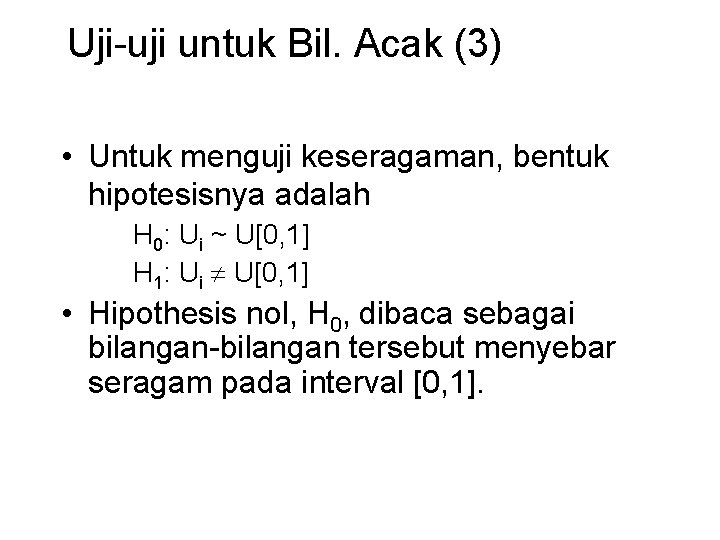 Uji-uji untuk Bil. Acak (3)

• Untuk menguji keseragaman, bentuk hipotesisnya adalah

$H_0$: $U_i \sim U[0,1]$

$H_1$: $U_i \neq U[0,1]$

• Hipothesis nol, $H_0$, dibaca sebagai bilangan-bilangan tersebut menyebar seragam pada interval [0,1].